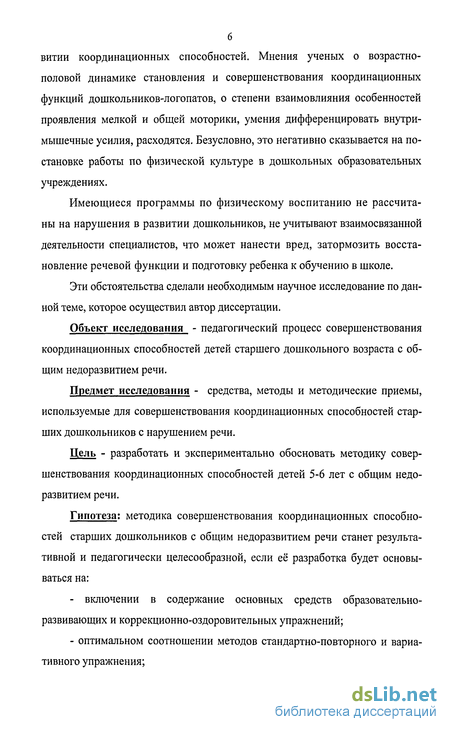 6

витии координационных способностей. Мнения ученых о возрастно-половой динамике становления и совершенствования координационных функций дошкольников-логопатов, о степени взаимовлияния особенностей проявления мелкой и общей моторики, умения дифференцировать внутримышечные усилия, расходятся. Безусловно, это негативно сказывается на постановке работы по физической культуре в дошкольных образовательных учреждениях.

Имеющиеся программы по физическому воспитанию не рассчитаны на нарушения в развитии дошкольников, не учитывают взаимосвязанной деятельности специалистов, что может нанести вред, затормозить восстановление речевой функции и подготовку ребенка к обучению в школе.

Эти обстоятельства сделали необходимым научное исследование по данной теме, которое осуществил автор диссертации.

Объект исследования - педагогический процесс совершенствования координационных способностей детей старшего дошкольного возраста с общим недоразвитием речи.

Предмет исследования - средства, методы и методические приемы, используемые для совершенствования координационных способностей старших дошкольников с нарушением речи.

Цель - разработать и экспериментально обосновать методику совершенствования координационных способностей детей 5-6 лет с общим недоразвитием речи.

Гипотеза: методика совершенствования координационных способностей старших дошкольников с общим недоразвитием речи станет результативной и педагогически целесообразной, если её разработка будет основываться на:

- включении в содержание основных средств образовательно-развивающих и коррекционно-оздоровительных упражнений;

- оптимальном соотношении методов стандартно-повторного и вариативного упражнения;

dsLib.net
библиотека диссертаций